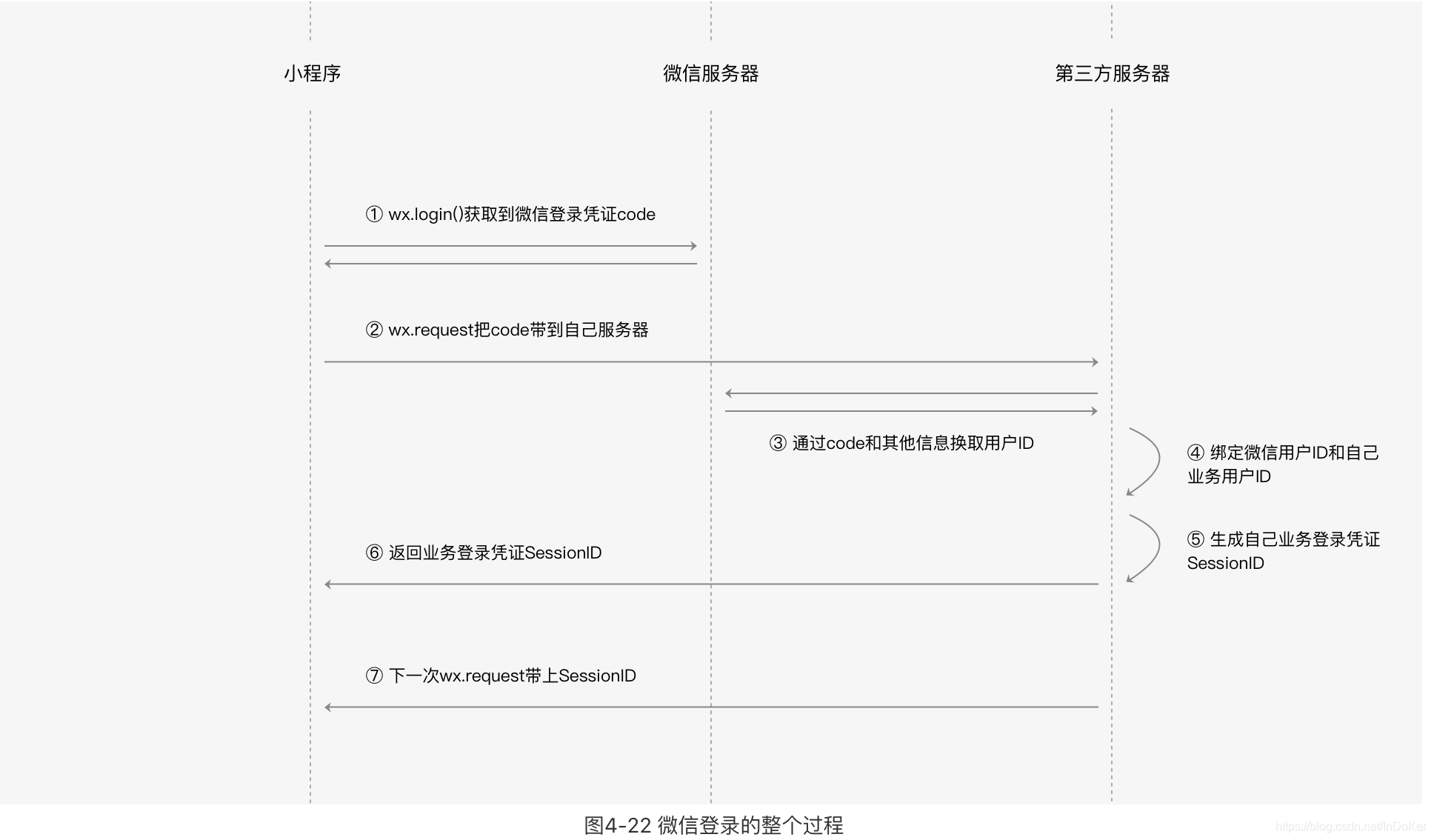 小程序

微信服务器

第三方服务器

① wx.login()获取到微信登录凭证code

② wx.request把code带到自己服务器

③ 通过code和其他信息换取用户ID

④ 绑定微信用户ID和自己业务用户ID

⑤ 生成自己业务登录凭证SessionID

⑥ 返回业务登录凭证SessionID

⑦ 下一次wx.request带上SessionID

图4-22 微信登录的整个过程

https://blog.csdn.net/InDoKer